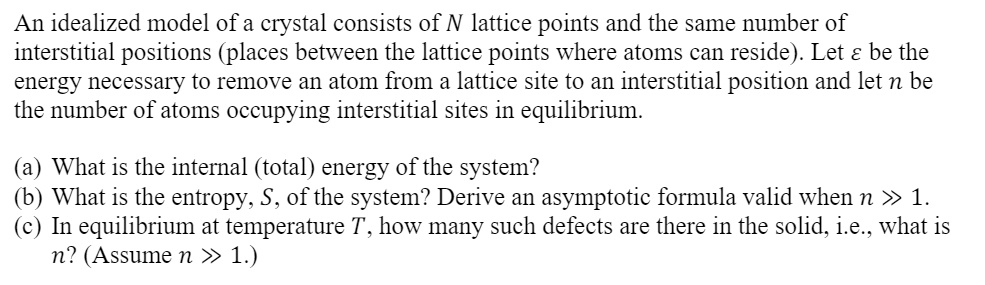 An idealized model of a crystal consists of $N$ lattice points and the same number of interstitial positions (places between the lattice points where atoms can reside). Let $\varepsilon$ be the energy necessary to remove an atom from a lattice site to an interstitial position and let $n$ be the number of atoms occupying interstitial sites in equilibrium.

(a) What is the internal (total) energy of the system?
(b) What is the entropy, $S$, of the system? Derive an asymptotic formula valid when $n \gg 1$.
(c) In equilibrium at temperature $T$, how many such defects are there in the solid, i.e., what is $n$? (Assume $n \gg 1$.)